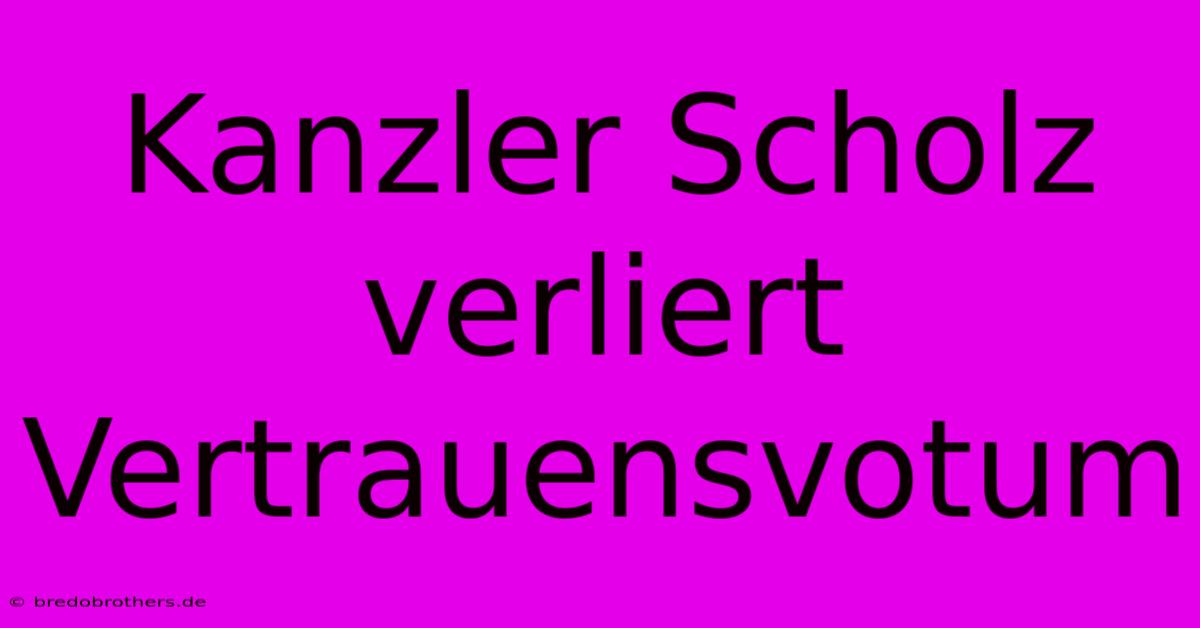 Kanzler Scholz verliert Vertrauensvotum

© bredobrothers.de